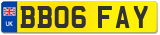 UK

BB06 FAY